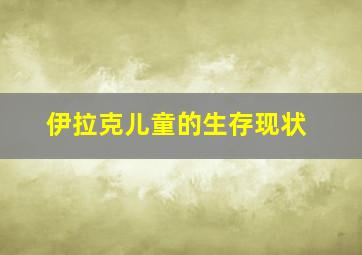 伊拉克儿童的生存现状